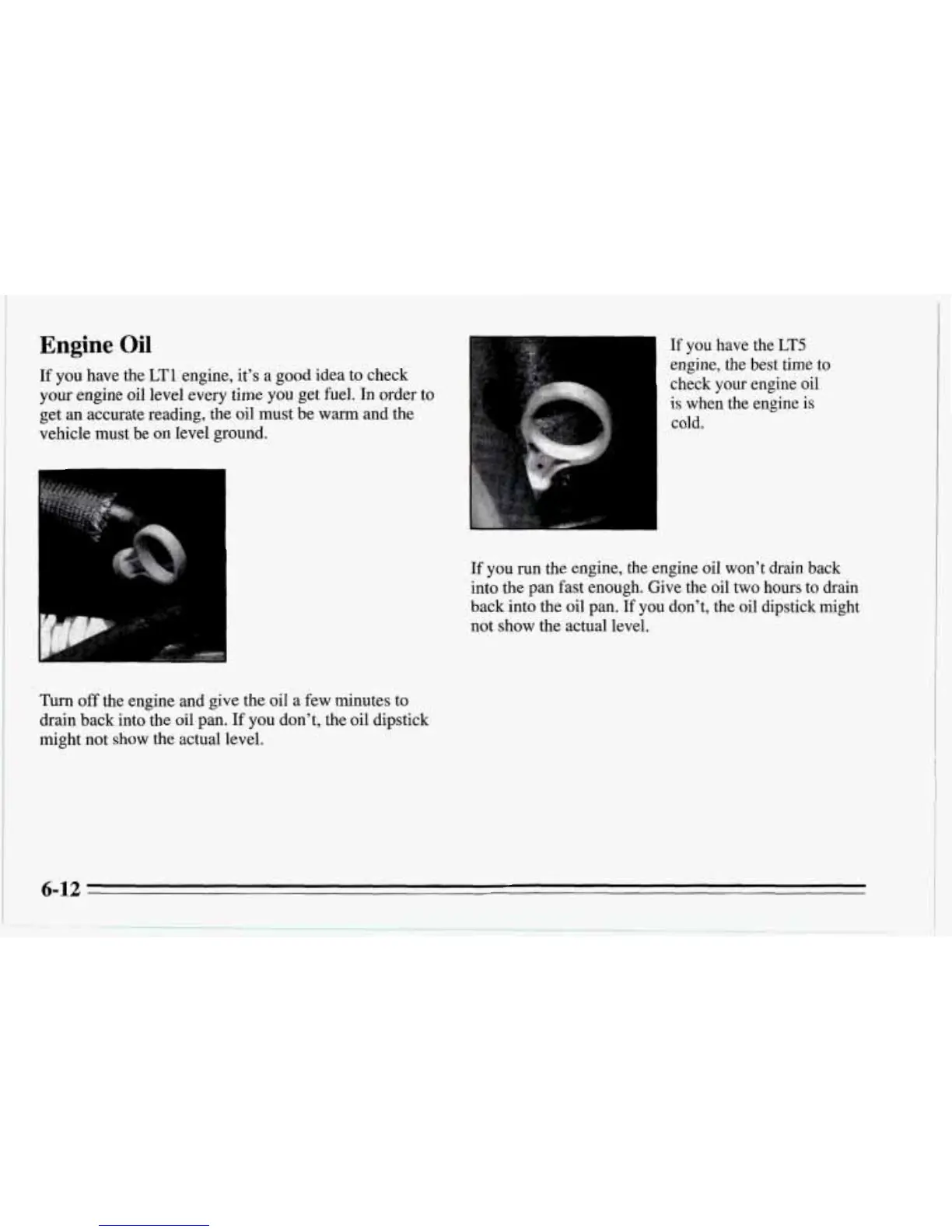 Engine Oil

If you have the LT1 engine, it's a good idea to check your engine oil level every time you get fuel. In order to get an accurate reading, the oil must be warm and the vehicle must be on level ground.

Turn off the engine and give the oil a few minutes to drain back into the oil pan. If you don't, the oil dipstick might not show the actual level.

If you have the LT5 engine, the best time to check your engine oil is when the engine is cold.

If you run the engine, the engine oil won't drain back into the pan fast enough. Give the oil two hours to drain back into the oil pan. If you don't, the oil dipstick might not show the actual level.

6-12